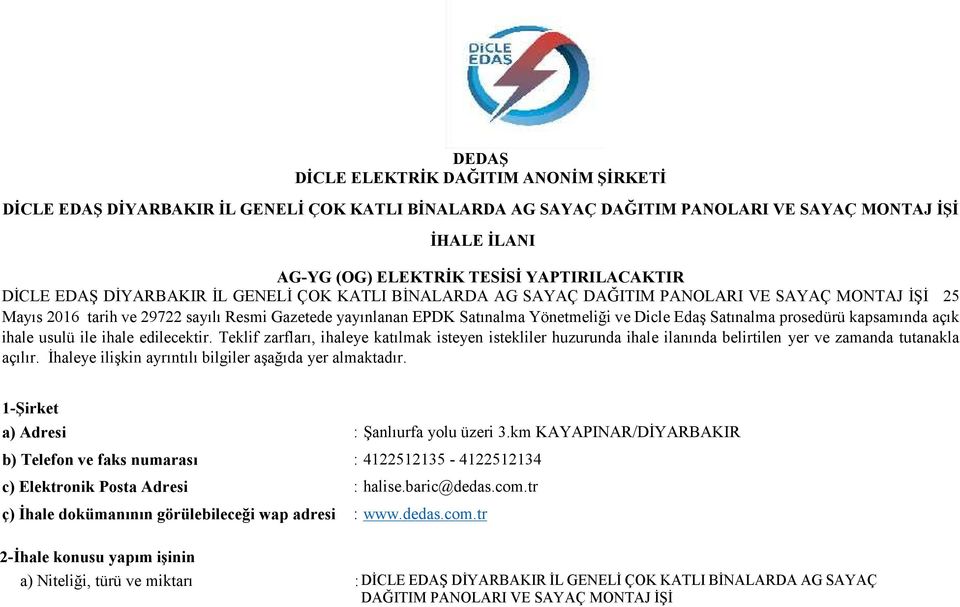 DİCLE EDAŞ

DEDAŞ
DİCLE ELEKTRİK DAĞITIM ANONİM ŞİRKETİ

DİCLE EDAŞ DİYARBAKIR İL GENELİ ÇOK KATLI BİNALARDA AG SAYAÇ DAĞITIM PANOLARI VE SAYAÇ MONTAJ İŞİ

İHALE İLANI

AG-YG (OG) ELEKTRİK TESİSİ YAPTIRILACAKTIR
DİCLE EDAŞ DİYARBAKIR İL GENELİ ÇOK KATLI BİNALARDA AG SAYAÇ DAĞITIM PANOLARI VE SAYAÇ MONTAJ İŞİ 25 Mayıs 2016 tarih ve 29722 sayılı Resmi Gazetede yayınlanan EPDK Satınalma Yönetmeliği ve Dicle Edaş Satınalma prosedürü kapsamında açık ihale usulü ile ihale edilecektir. Teklif zarfları, ihaleye katılmak isteyen istekliler huzurunda ihale ilanında belirtilen yer ve zamanda tutanakla açılır. İhaleye ilişkin ayrıntılı bilgiler aşağıda yer almaktadır.

1-Şirket
a) Adresi : Şanlıurfa yolu üzeri 3.km KAYAPINAR/DİYARBAKIR
b) Telefon ve faks numarası : 4122512135 - 4122512134
c) Elektronik Posta Adresi : halise.baric@dedas.com.tr
ç) İhale dokümanının görülebileceği wap adresi : www.dedas.com.tr

2-İhale konusu yapım işinin
a) Niteliği, türü ve miktarı : DİCLE EDAŞ DİYARBAKIR İL GENELİ ÇOK KATLI BİNALARDA AG SAYAÇ DAĞITIM PANOLARI VE SAYAÇ MONTAJ İŞİ